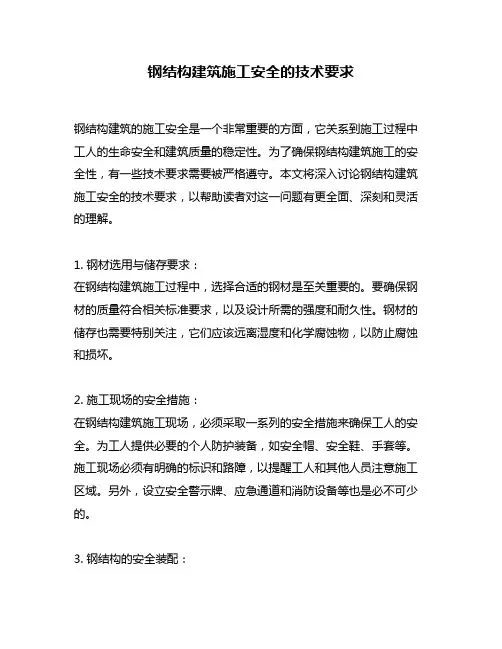 钢结构建筑施工安全的技术要求

钢结构建筑的施工安全是一个非常重要的方面，它关系到施工过程中工人的生命安全和建筑质量的稳定性。为了确保钢结构建筑施工的安全性，有一些技术要求需要被严格遵守。本文将深入讨论钢结构建筑施工安全的技术要求，以帮助读者对这一问题有更全面、深刻和灵活的理解。

1. 钢材选用与储存要求：
在钢结构建筑施工过程中，选择合适的钢材是至关重要的。要确保钢材的质量符合相关标准要求，以及设计所需的强度和耐久性。钢材的储存也需要特别关注，它们应该远离湿度和化学腐蚀物，以防止腐蚀和损坏。

2. 施工现场的安全措施：
在钢结构建筑施工现场，必须采取一系列的安全措施来确保工人的安全。为工人提供必要的个人防护装备，如安全帽、安全鞋、手套等。施工现场必须有明确的标识和路障，以提醒工人和其他人员注意施工区域。另外，设立安全警示牌、应急通道和消防设备等也是必不可少的。

3. 钢结构的安全装配：